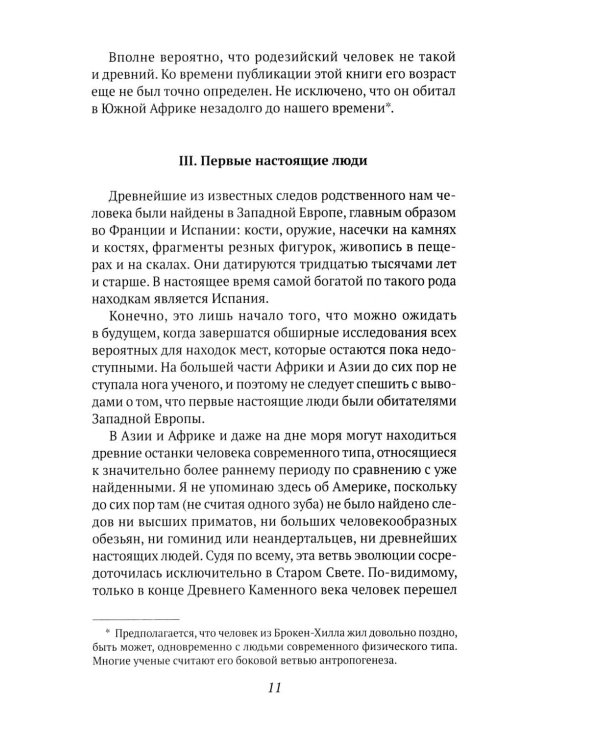 Вполне вероятно, что родезийский человек не такой и древний. Ко времени публикации этой книги его возраст еще не был точно определен. Не исключено, что он обитал в Южной Африке незадолго до нашего времени*.

III. Первые настоящие люди

Древнейшие из известных следов родственного нам человека были найдены в Западной Европе, главным образом во Франции и Испании: кости, оружие, насечки на камнях и костях, фрагменты резных фигурок, живопись в пещерах и на скалах. Они датируются тридцатью тысячами лет и старше. В настоящее время самой богатой по такого рода находкам является Испания.

Конечно, это лишь начало того, что можно ожидать в будущем, когда завершатся обширные исследования всех вероятных для находок мест, которые остаются пока недоступными. На большей части Африки и Азии до сих пор не ступала нога ученого, и поэтому не следует спешить с выводами о том, что первые настоящие люди были обитателями Западной Европы.

В Азии и Африке и даже на дне моря могут находиться древние останки человека современного типа, относящиеся к значительно более раннему периоду по сравнению с уже найденными. Я не упоминаю здесь об Америке, поскольку до сих пор там (не считая одного зуба) не было найдено следов ни высших приматов, ни больших человекообразных обезьян, ни гоминид или неандертальцев, ни древнейших настоящих людей. Судя по всему, эта ветвь эволюции сосредоточилась исключительно в Старом Свете. По-видимому, только в конце Древнего Каменного века человек перешел

* Предполагается, что человек из Брокен-Хилла жил довольно поздно, быть может, одновременно с людьми современного физического типа. Многие ученые считают его боковой ветвью антропогенеза.

11